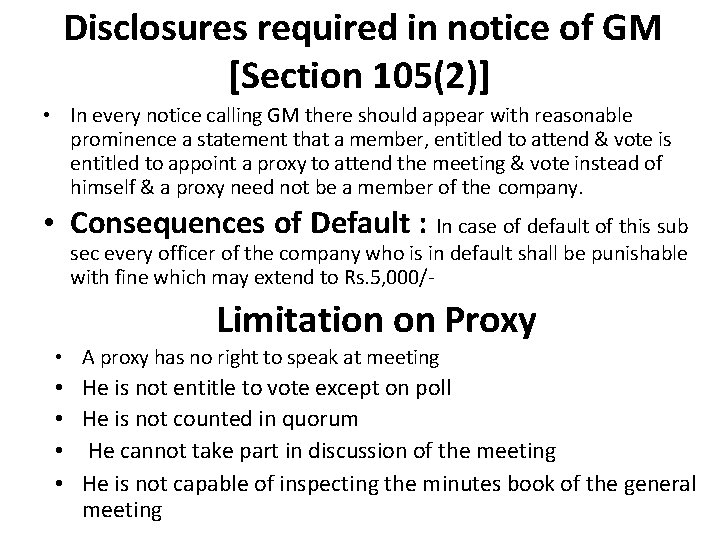 Disclosures required in notice of GM [Section 105(2)]

• In every notice calling GM there should appear with reasonable prominence a statement that a member, entitled to attend & vote is entitled to appoint a proxy to attend the meeting & vote instead of himself & a proxy need not be a member of the company.

• Consequences of Default : In case of default of this sub sec every officer of the company who is in default shall be punishable with fine which may extend to Rs.5,000/-

Limitation on Proxy

• A proxy has no right to speak at meeting
• He is not entitle to vote except on poll
• He is not counted in quorum
• He cannot take part in discussion of the meeting
• He is not capable of inspecting the minutes book of the general meeting